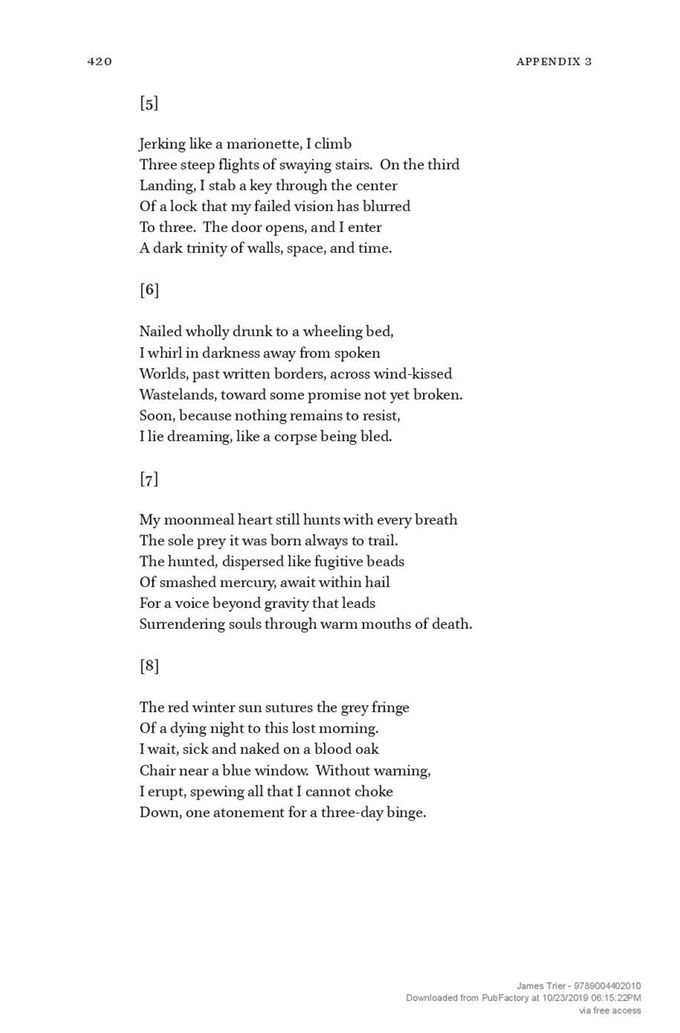 420 APPENDIX 3

[5]

Jerking like a marionette, I climb
Three steep flights of swaying stairs. On the third
Landing, I stab a key through the center
Of a lock that my failed vision has blurred
To three. The door opens, and I enter
A dark trinity of walls, space, and time.

[6]

Nailed wholly drunk to a wheeling bed,
I whirl in darkness away from spoken
Worlds, past written borders, across wind-kissed
Wastelands, toward some promise not yet broken.
Soon, because nothing remains to resist,
I lie dreaming, like a corpse being bled.

[7]

My moonmeal heart still hunts with every breath
The sole prey it was born always to trail.
The hunted, dispersed like fugitive beads
Of smashed mercury, await within hail
For a voice beyond gravity that leads
Surrendering souls through warm mouths of death.

[8]

The red winter sun sutures the grey fringe
Of a dying night to this lost morning.
I wait, sick and naked on a blood oak
Chair near a blue window. Without warning,
I erupt, spewing all that I cannot choke
Down, one atonement for a three-day binge.

James Trier - 9789004402010
Downloaded from PubFactory at 10/23/2019 06:15:22PM
via free access